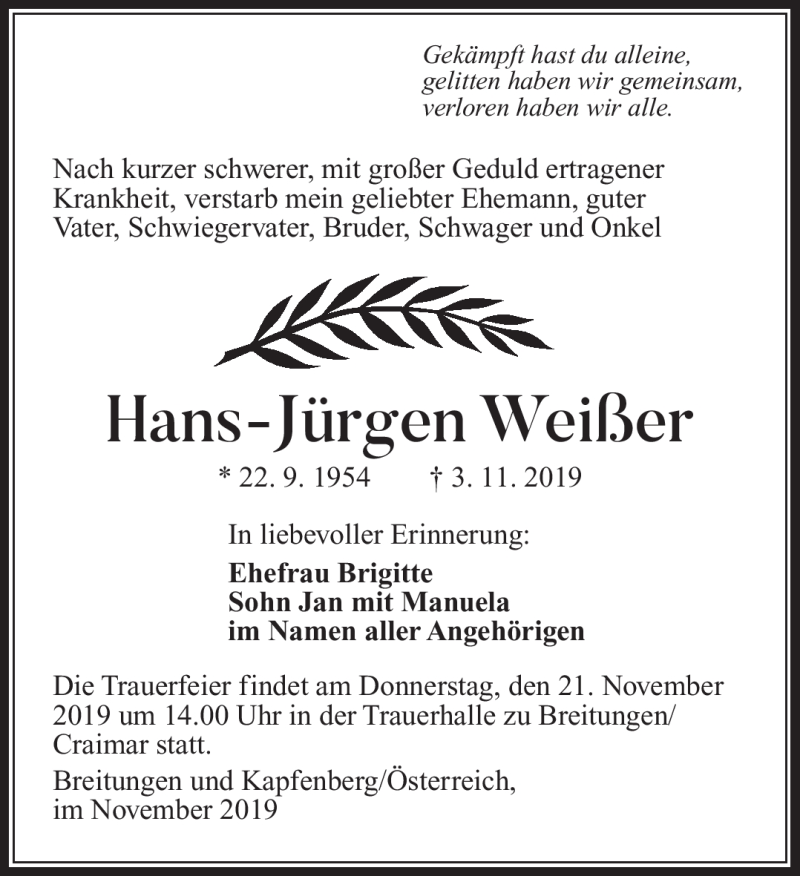 Gekämpft hast du alleine,
gelitten haben wir gemeinsam,
verloren haben wir alle.

Nach kurzer schwerer, mit großer Geduld ertragener Krankheit, verstarb mein geliebter Ehemann, guter Vater, Schwiegervater, Bruder, Schwager und Onkel

Hans-Jürgen Weißer

* 22. 9. 1954 † 3. 11. 2019

In liebevoller Erinnerung:

Ehefrau Brigitte
Sohn Jan mit Manuela
im Namen aller Angehörigen

Die Trauerfeier findet am Donnerstag, den 21. November 2019 um 14.00 Uhr in der Trauerhalle zu Breitungen/ Craimar statt.

Breitungen und Kapfenberg/Österreich,
im November 2019